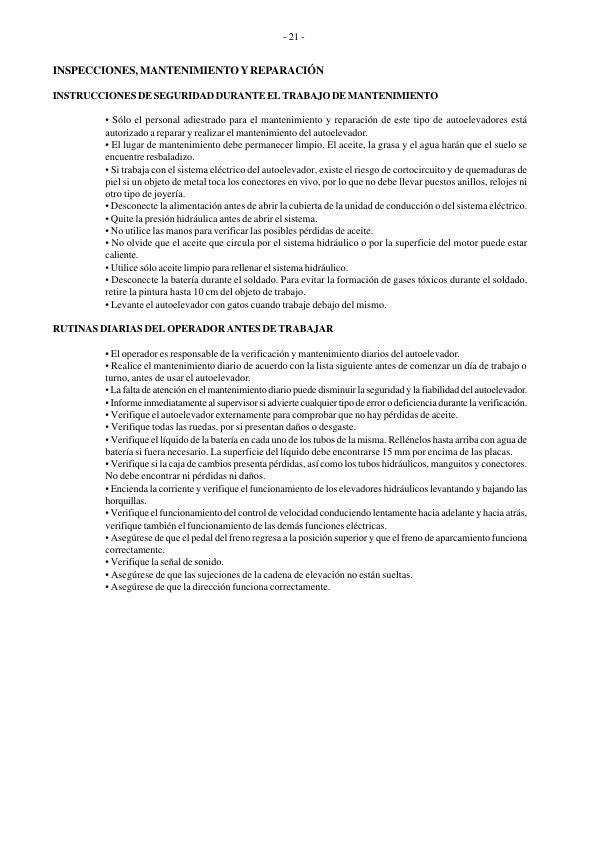 - 21 -

INSPECCIONES, MANTENIMIENTO Y REPARACIÓN

INSTRUCCIONES DE SEGURIDAD DURANTE EL TRABAJO DE MANTENIMIENTO

• Sólo el personal adiestrado para el mantenimiento y reparación de este tipo de autoelevadores está autorizado a reparar y realizar el mantenimiento del autoelevador.
• El lugar de mantenimiento debe permanecer limpio. El aceite, la grasa y el agua harán que el suelo se encuentre resbaladizo.
• Si trabaja con el sistema eléctrico del autoelevador, existe el riesgo de cortocircuito y de quemaduras de piel si un objeto de metal toca los conectores en vivo, por lo que no debe llevar puestos anillos, relojes ni otro tipo de joyería.
• Desconecte la alimentación antes de abrir la cubierta de la unidad de conducción o del sistema eléctrico.
• Quite la presión hidráulica antes de abrir el sistema.
• No utilice las manos para verificar las posibles pérdidas de aceite.
• No olvide que el aceite que circula por el sistema hidráulico o por la superficie del motor puede estar caliente.
• Utilice sólo aceite limpio para rellenar el sistema hidráulico.
• Desconecte la batería durante el soldado. Para evitar la formación de gases tóxicos durante el soldado, retire la pintura hasta 10 cm del objeto de trabajo.
• Levante el autoelevador con gatos cuando trabaje debajo del mismo.

RUTINAS DIARIAS DEL OPERADOR ANTES DE TRABAJAR

• El operador es responsable de la verificación y mantenimiento diarios del autoelevador.
• Realice el mantenimiento diario de acuerdo con la lista siguiente antes de comenzar un día de trabajo o turno, antes de usar el autoelevador.
• La falta de atención en el mantenimiento diario puede disminuir la seguridad y la fiabilidad del autoelevador.
• Informe inmediatamente al supervisor si advierte cualquier tipo de error o deficiencia durante la verificación.
• Verifique el autoelevador externamente para comprobar que no hay pérdidas de aceite.
• Verifique todas las ruedas, por si presentan daños o desgaste.
• Verifique el líquido de la batería en cada uno de los tubos de la misma. Rellénelos hasta arriba con agua de batería si fuera necesario. La superficie del líquido debe encontrarse 15 mm por encima de las placas.
• Verifique si la caja de cambios presenta pérdidas, así como los tubos hidráulicos, manguitos y conectores. No debe encontrar ni pérdidas ni daños.
• Encienda la corriente y verifique el funcionamiento de los elevadores hidráulicos levantando y bajando las horquillas.
• Verifique el funcionamiento del control de velocidad conduciendo lentamente hacia adelante y hacia atrás, verifique también el funcionamiento de las demás funciones eléctricas.
• Asegúrese de que el pedal del freno regresa a la posición superior y que el freno de aparcamiento funciona correctamente.
• Verifique la señal de sonido.
• Asegúrese de que las sujeciones de la cadena de elevación no están sueltas.
• Asegúrese de que la dirección funciona correctamente.